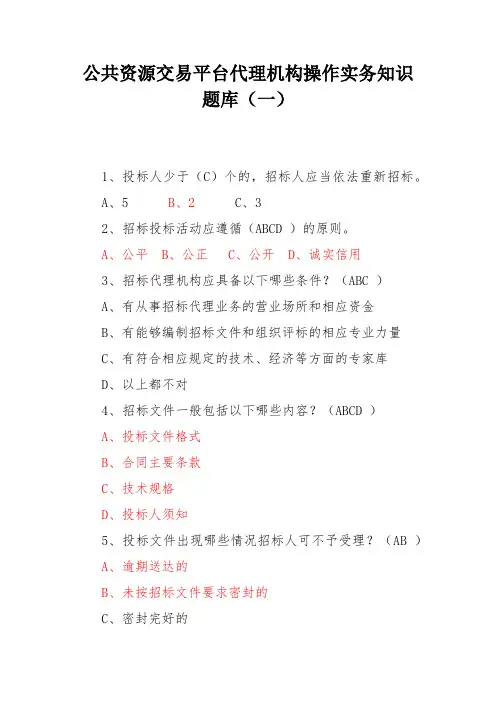 公共资源交易平台代理机构操作实务知识题库（一）

1、投标人少于（C）个的，招标人应当依法重新招标。

A、5　　B、2　　C、3

2、招标投标活动应遵循（ABCD ）的原则。

A、公平　B、公正　C、公开　D、诚实信用

3、招标代理机构应具备以下哪些条件？（ABC ）

A、有从事招标代理业务的营业场所和相应资金

B、有能够编制招标文件和组织评标的相应专业力量

C、有符合相应规定的技术、经济等方面的专家库

D、以上都不对

4、招标文件一般包括以下哪些内容？（ABCD ）

A、投标文件格式

B、合同主要条款

C、技术规格

D、投标人须知

5、投标文件出现哪些情况招标人可不予受理？（AB ）

A、逾期送达的

B、未按招标文件要求密封的

C、密封完好的